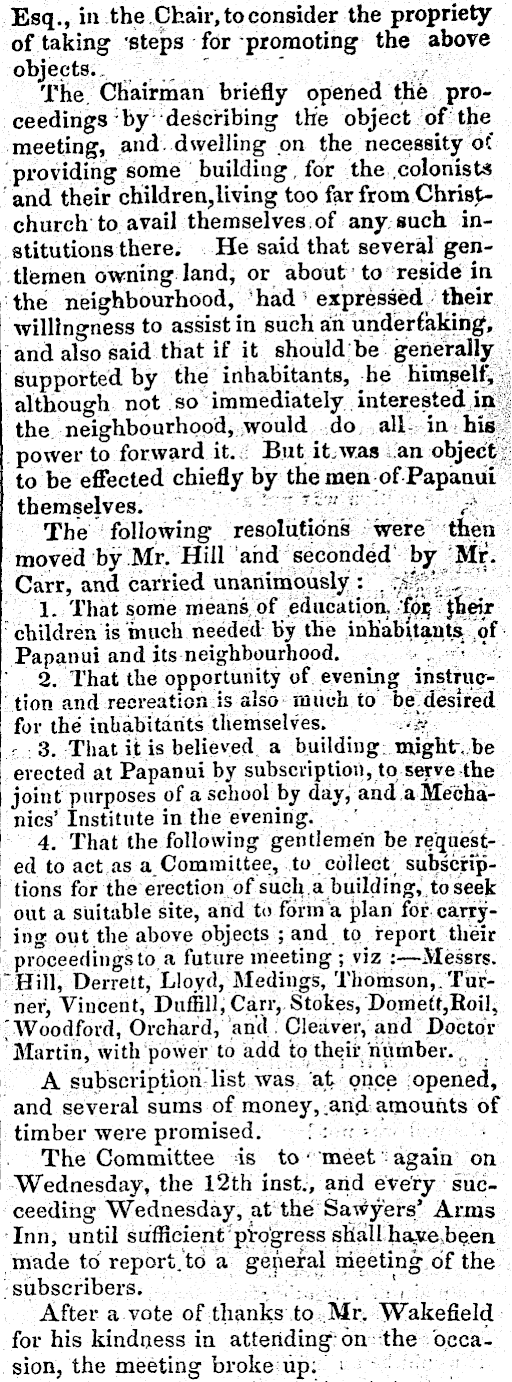 Esq., in the Chair, to consider the propriety of taking steps for promoting the above objects.

The Chairman briefly opened the proceedings by describing the object of the meeting, and dwelling on the necessity of providing some building for the colonists and their children, living too far from Christchurch to avail themselves of any such institutions there. He said that several gentlemen owning land, or about to reside in the neighbourhood, had expressed their willingness to assist in such an undertaking, and also said that if it should be generally supported by the inhabitants, he himself, although not so immediately interested in the neighbourhood, would do all in his power to forward it. But it was an object to be effected chiefly by the men of Papanui themselves.

The following resolutions were then moved by Mr. Hill and seconded by Mr. Carr, and carried unanimously :

1. That some means of education for their children is much needed by the inhabitants of Papanui and its neighbourhood.

2. That the opportunity of evening instruction and recreation is also much to be desired for the inhabitants themselves.

3. That it is believed a building might be erected at Papanui by subscription, to serve the joint purposes of a school by day, and a Mechanics' Institute in the evening.

4. That the following gentlemen be requested to act as a Committee, to collect subscriptions for the erection of such a building, to seek out a suitable site, and to form a plan for carrying out the above objects ; and to report their proceedings to a future meeting ; viz :—Messrs. Hill, Derrett, Lloyd, Medings, Thomson, Turner, Vincent, Duffill, Carr, Stokes, Domett, Roil, Woodford, Orchard, and Cleaver, and Doctor Martin, with power to add to their number.

A subscription list was at once opened, and several sums of money, and amounts of timber were promised.

The Committee is to meet again on Wednesday, the 12th inst., and every succeeding Wednesday, at the Sawyers' Arms Inn, until sufficient progress shall have been made to report to a general meeting of the subscribers.

After a vote of thanks to Mr. Wakefield for his kindness in attending on the occasion, the meeting broke up.